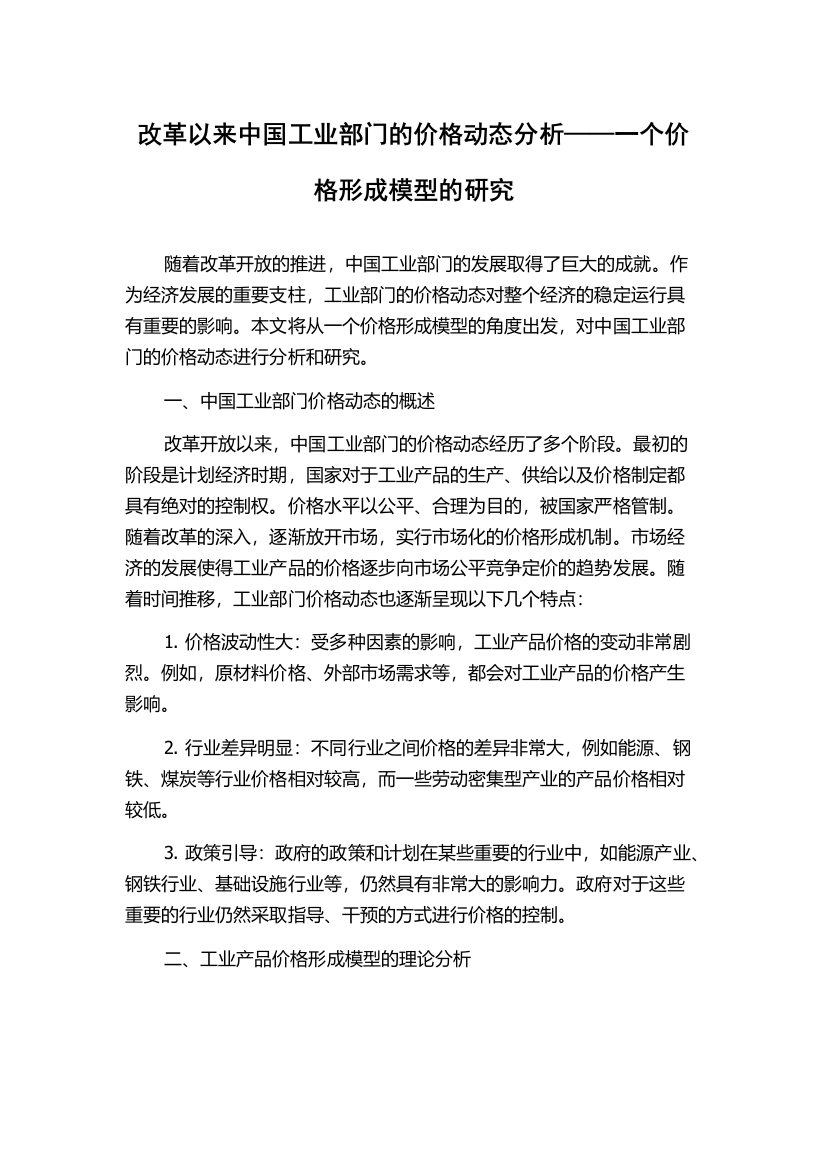 改革以来中国工业部门的价格动态分析——一个价格形成模型的研究

随着改革开放的推进，中国工业部门的发展取得了巨大的成就。作为经济发展的重要支柱，工业部门的价格动态对整个经济的稳定运行具有重要的影响。本文将从一个价格形成模型的角度出发，对中国工业部门的价格动态进行分析和研究。

一、中国工业部门价格动态的概述

改革开放以来，中国工业部门的价格动态经历了多个阶段。最初的阶段是计划经济时期，国家对于工业产品的生产、供给以及价格制定都具有绝对的控制权。价格水平以公平、合理为目的，被国家严格管制。随着改革的深入，逐渐放开市场，实行市场化的价格形成机制。市场经济的发展使得工业产品的价格逐步向市场公平竞争定价的趋势发展。随着时间推移，工业部门价格动态也逐渐呈现以下几个特点：

1. 价格波动性大：受多种因素的影响，工业产品价格的变动非常剧烈。例如，原材料价格、外部市场需求等，都会对工业产品的价格产生影响。

2. 行业差异明显：不同行业之间价格的差异非常大，例如能源、钢铁、煤炭等行业价格相对较高，而一些劳动密集型产业的产品价格相对较低。

3. 政策引导：政府的政策和计划在某些重要的行业中，如能源产业、钢铁行业、基础设施行业等，仍然具有非常大的影响力。政府对于这些重要的行业仍然采取指导、干预的方式进行价格的控制。

二、工业产品价格形成模型的理论分析